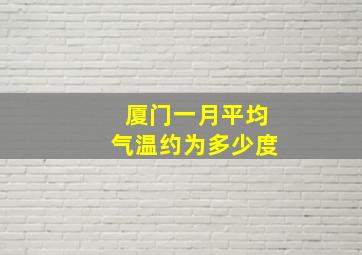 厦门一月平均
气温约为多少度